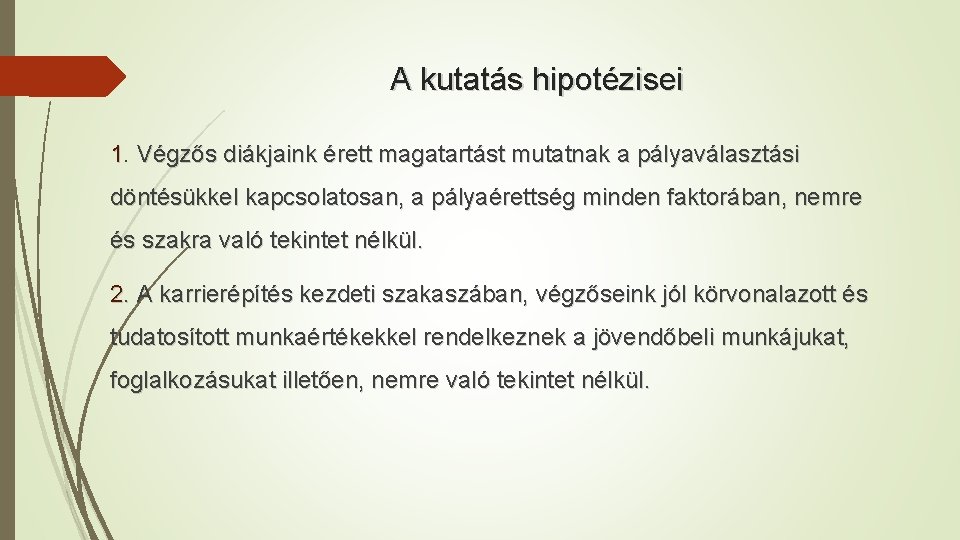 A kutatás hipotézisei

1. Végzős diákjaink érett magatartást mutatnak a pályaválasztási döntésükkel kapcsolatosan, a pályaérettség minden faktorában, nemre és szakra való tekintet nélkül.

2. A karrierépítés kezdeti szakaszában, végzőseink jól körvonalazott és tudatosított munkaértékekkel rendelkeznek a jövendőbeli munkájukat, foglalkozásukat illetően, nemre való tekintet nélkül.